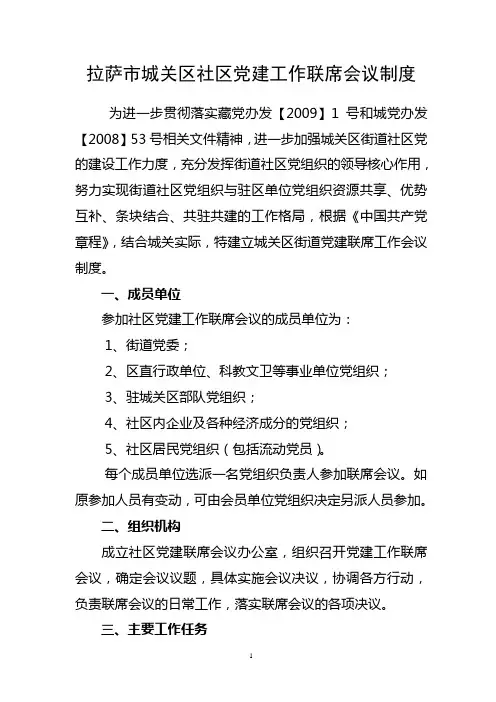 拉萨市城关区社区党建工作联席会议制度

为进一步贯彻落实藏党办发【2009】1 号和城党办发【2008】53 号相关文件精神，进一步加强城关区街道社区党的建设工作力度，充分发挥街道社区党组织的领导核心作用，努力实现街道社区党组织与驻区单位党组织资源共享、优势互补、条块结合、共驻共建的工作格局，根据《中国共产党章程》，结合城关实际，特建立城关区街道党建联席工作会议制度。

一、成员单位

参加社区党建工作联席会议的成员单位为：

1、街道党委；

2、区直行政单位、科教文卫等事业单位党组织；

3、驻城关区部队党组织；

4、社区内企业及各种经济成分的党组织；

5、社区居民党组织（包括流动党员）。

每个成员单位选派一名党组织负责人参加联席会议。如原参加人员有变动，可由会员单位党组织决定另派人员参加。

二、组织机构

成立社区党建联席会议办公室，组织召开党建工作联席会议，确定会议议题，具体实施会议决议，协调各方行动，负责联席会议的日常工作，落实联席会议的各项决议。

三、主要工作任务

1